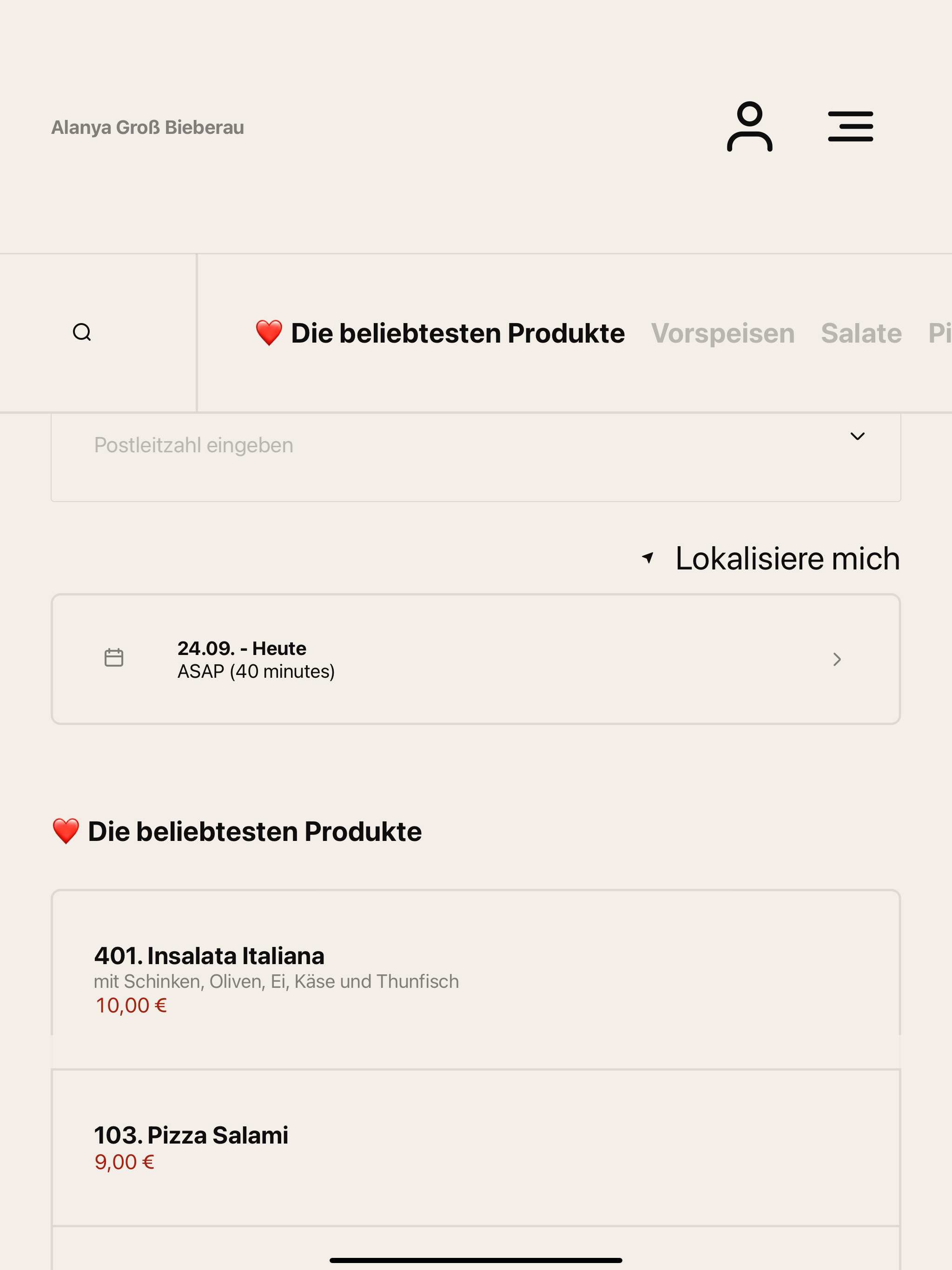 Alanya Groß Bieberau

❤️ Die beliebtesten Produkte Vorspeisen Salate Pi

Postleitzahl eingeben

Lokalisiere mich

24.09. - Heute
ASAP (40 minutes)

❤️ Die beliebtesten Produkte

401. Insalata Italiana
mit Schinken, Oliven, Ei, Käse und Thunfisch
10,00 €

103. Pizza Salami
9,00 €